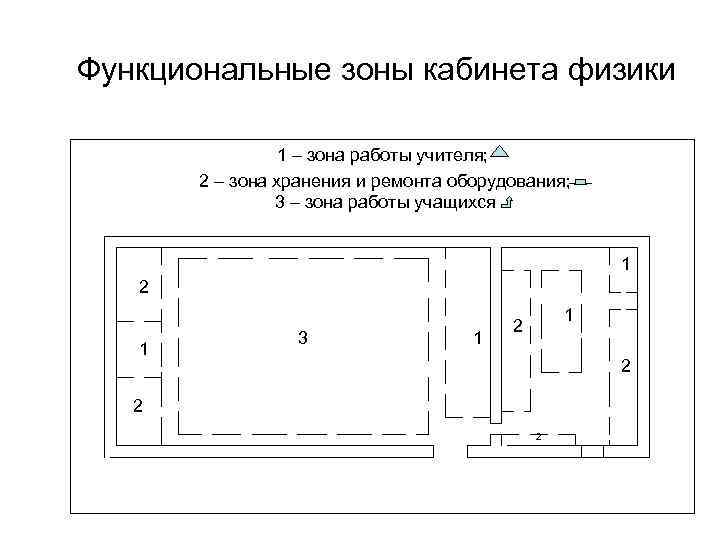 Функциональные зоны кабинета физики

1 – зона работы учителя;
2 – зона хранения и ремонта оборудования;
3 – зона работы учащихся

2

1

2

3

1

2

1

1

2

2